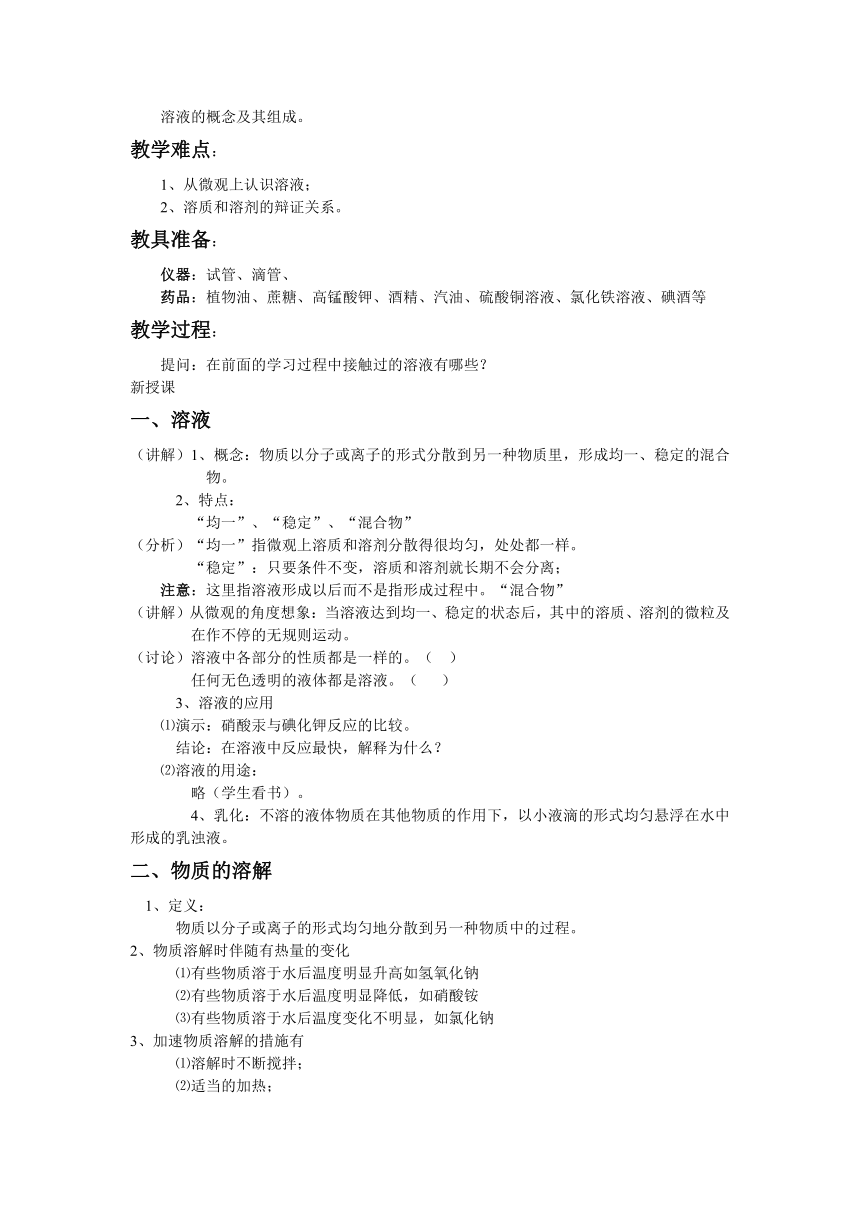 溶液的概念及其组成。

教学难点：

1、从微观上认识溶液；
2、溶质和溶剂的辩证关系。

教具准备：

仪器：试管、滴管、
药品：植物油、蔗糖、高锰酸钾、酒精、汽油、硫酸铜溶液、氯化铁溶液、碘酒等

教学过程：

提问：在前面的学习过程中接触过的溶液有哪些？
新授课

一、溶液

（讲解）1、概念：物质以分子或离子的形式分散到另一种物质里，形成均一、稳定的混合物。
2、特点：
“均一”、“稳定”、“混合物”
（分析）“均一”指微观上溶质和溶剂分散得很均匀，处处都一样。
“稳定”：只要条件不变，溶质和溶剂就长期不会分离；
注意：这里指溶液形成以后而不是指形成过程中。“混合物”
（讲解）从微观的角度想象：当溶液达到均一、稳定的状态后，其中的溶质、溶剂的微粒及在作不停的无规则运动。
（讨论）溶液中各部分的性质都是一样的。（ ）
任何无色透明的液体都是溶液。（ ）
3、溶液的应用
⑴演示：硝酸汞与碘化钾反应的比较。
结论：在溶液中反应最快，解释为什么？
⑵溶液的用途：
略（学生看书）。
4、乳化：不溶的液体物质在其他物质的作用下，以小液滴的形式均匀悬浮在水中形成的乳浊液。

二、物质的溶解

1、定义：
物质以分子或离子的形式均匀地分散到另一种物质中的过程。
2、物质溶解时伴随有热量的变化
⑴有些物质溶于水后温度明显升高如氢氧化钠
⑵有些物质溶于水后温度明显降低，如硝酸铵
⑶有些物质溶于水后温度变化不明显，如氯化钠
3、加速物质溶解的措施有
⑴溶解时不断搅拌；
⑵适当的加热；